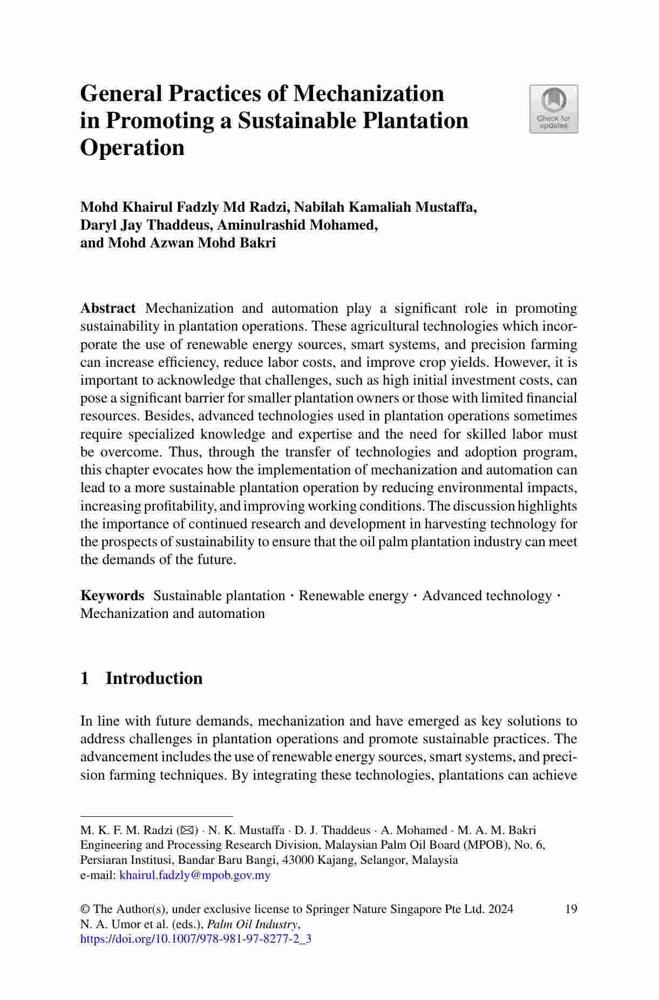 General Practices of Mechanization in Promoting a Sustainable Plantation Operation

Check for updates

Mohd Khairul Fadzly Md Radzi, Nabilah Kamaliah Mustaffa, Daryl Jay Thaddeus, Aminulrashid Mohamed, and Mohd Azwan Mohd Bakri

Abstract Mechanization and automation play a significant role in promoting sustainability in plantation operations. These agricultural technologies which incorporate the use of renewable energy sources, smart systems, and precision farming can increase efficiency, reduce labor costs, and improve crop yields. However, it is important to acknowledge that challenges, such as high initial investment costs, can pose a significant barrier for smaller plantation owners or those with limited financial resources. Besides, advanced technologies used in plantation operations sometimes require specialized knowledge and expertise and the need for skilled labor must be overcome. Thus, through the transfer of technologies and adoption program, this chapter evocates how the implementation of mechanization and automation can lead to a more sustainable plantation operation by reducing environmental impacts, increasing profitability, and improving working conditions. The discussion highlights the importance of continued research and development in harvesting technology for the prospects of sustainability to ensure that the oil palm plantation industry can meet the demands of the future.

Keywords Sustainable plantation · Renewable energy · Advanced technology · Mechanization and automation

1 Introduction

In line with future demands, mechanization and have emerged as key solutions to address challenges in plantation operations and promote sustainable practices. The advancement includes the use of renewable energy sources, smart systems, and precision farming techniques. By integrating these technologies, plantations can achieve

M. K. F. M. Radzi (✉) · N. K. Mustaffa · D. J. Thaddeus · A. Mohamed · M. A. M. Bakri
Engineering and Processing Research Division, Malaysian Palm Oil Board (MPOB), No. 6, Persiaran Institusi, Bandar Baru Bangi, 43000 Kajang, Selangor, Malaysia
e-mail: khairul.fadzly@mpob.gov.my

© The Author(s), under exclusive license to Springer Nature Singapore Pte Ltd. 2024
N. A. Umor et al. (eds.), Palm Oil Industry,
https://doi.org/10.1007/978-981-97-8277-2_3

19